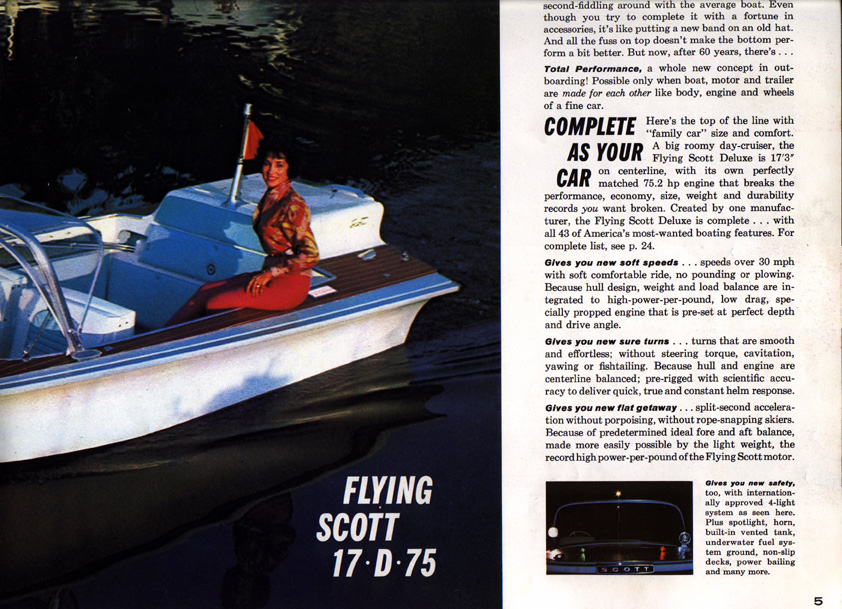 FLYING SCOTT 17·D·75

second-fiddling around with the average boat. Even though you try to complete it with a fortune in accessories, it's like putting a new band on an old hat. And all the fuss on top doesn't make the bottom perform a bit better. But now, after 60 years, there's . . .

Total Performance, a whole new concept in outboarding! Possible only when boat, motor and trailer are made for each other like body, engine and wheels of a fine car.

COMPLETE AS YOUR CAR

Here's the top of the line with "family car" size and comfort. A big roomy day-cruiser, the Flying Scott Deluxe is 17'3" on centerline, with its own perfectly matched 75.2 hp engine that breaks the performance, economy, size, weight and durability records you want broken. Created by one manufacturer, the Flying Scott Deluxe is complete . . . with all 43 of America's most-wanted boating features. For complete list, see p. 24.

Gives you new soft speeds . . . speeds over 30 mph with soft comfortable ride, no pounding or plowing. Because hull design, weight and load balance are integrated to high-power-per-pound, low drag, specially propped engine that is pre-set at perfect depth and drive angle.

Gives you new sure turns . . . turns that are smooth and effortless; without steering torque, cavitation, yawing or fishtailing. Because hull and engine are centerline balanced; pre-rigged with scientific accuracy to deliver quick, true and constant helm response.

Gives you new flat getaway . . . split-second acceleration without porpoising, without rope-snapping skiers. Because of predetermined ideal fore and aft balance, made more easily possible by the light weight, the record high power-per-pound of the Flying Scott motor.

SCOTT

Gives you new safety, too, with internationally approved 4-light system as seen here. Plus spotlight, horn, built-in vented tank, underwater fuel system ground, non-slip decks, power bailing and many more.

5